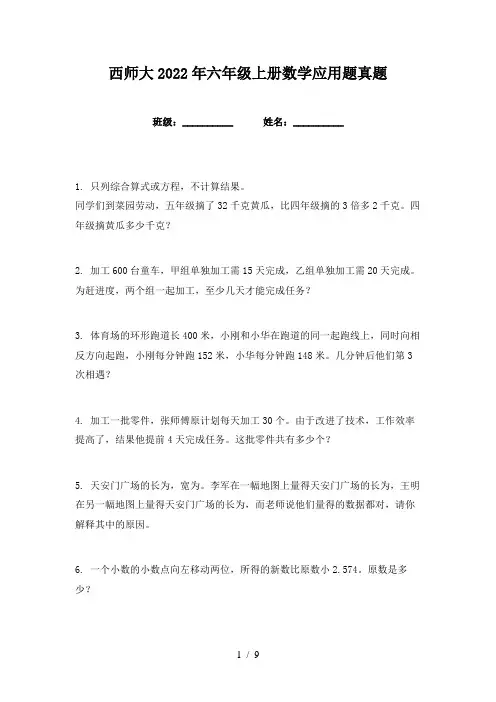 西师大2022年六年级上册数学应用题真题

班级：__________　　姓名：__________

1. 只列综合算式或方程，不计算结果。
同学们到菜园劳动，五年级摘了32千克黄瓜，比四年级摘的3倍多2千克。四年级摘黄瓜多少千克？

2. 加工600台童车，甲组单独加工需15天完成，乙组单独加工需20天完成。为赶进度，两个组一起加工，至少几天才能完成任务？

3. 体育场的环形跑道长400米，小刚和小华在跑道的同一起跑线上，同时向相反方向起跑，小刚每分钟跑152米，小华每分钟跑148米。几分钟后他们第3次相遇？

4. 加工一批零件，张师傅原计划每天加工30个。由于改进了技术，工作效率提高了，结果他提前4天完成任务。这批零件共有多少个？

5. 天安门广场的长为，宽为。李军在一幅地图上量得天安门广场的长为，王明在另一幅地图上量得天安门广场的长为，而老师说他们量得的数据都对，请你解释其中的原因。

6. 一个小数的小数点向左移动两位，所得的新数比原数小2.574。原数是多少？

1 / 9